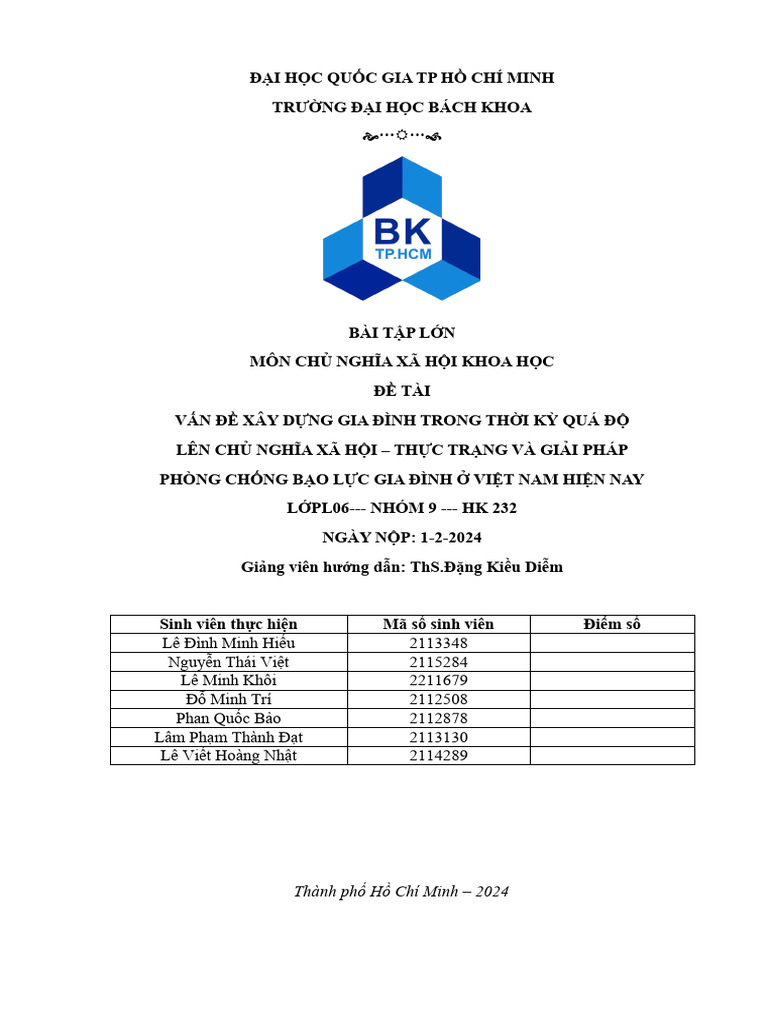 ĐẠI HỌC QUỐC GIA TP HỒ CHÍ MINH
TRƯỜNG ĐẠI HỌC BÁCH KHOA

BK
TP.HCM

BÀI TẬP LỚN
MÔN CHỦ NGHĨA XÃ HỘI KHOA HỌC
ĐỀ TÀI
VẤN ĐỀ XÂY DỰNG GIA ĐÌNH TRONG THỜI KỲ QUÁ ĐỘ LÊN CHỦ NGHĨA XÃ HỘI – THỰC TRẠNG VÀ GIẢI PHÁP PHÒNG CHỐNG BẠO LỰC GIA ĐÌNH Ở VIỆT NAM HIỆN NAY
LỚPL06--- NHÓM 9 --- HK 232
NGÀY NỘP: 1-2-2024
Giảng viên hướng dẫn: ThS.Đặng Kiều Diễm

| Sinh viên thực hiện | Mã số sinh viên | Điểm số |
|---|---|---|
| Lê Đình Minh Hiếu | 2113348 | |
| Nguyễn Thái Việt | 2115284 | |
| Lê Minh Khôi | 2211679 | |
| Đỗ Minh Trí | 2112508 | |
| Phan Quốc Bảo | 2112878 | |
| Lâm Phạm Thành Đạt | 2113130 | |
| Lê Viết Hoàng Nhật | 2114289 | |

Thành phố Hồ Chí Minh – 2024